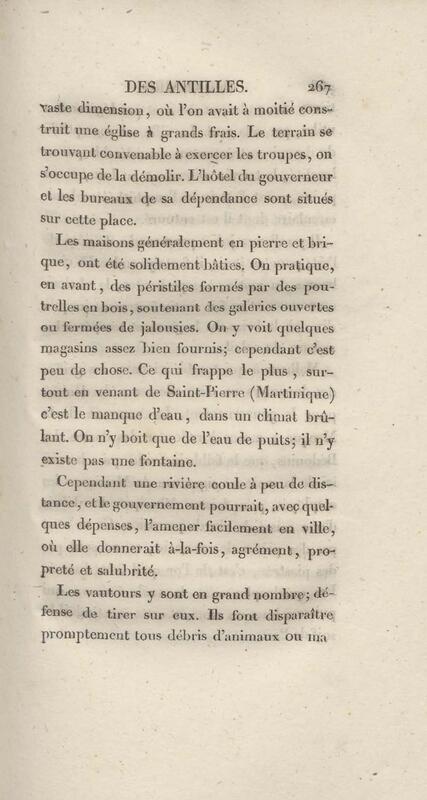 DES ANTILLES. 267

vaste dimension, où l'on avait à moitié construit une église à grands frais. Le terrain se trouvant convenable à exercer les troupes, on s'occupe de la démolir. L'hôtel du gouverneur et les bureaux de sa dépendance sont situés sur cette place.

Les maisons généralement en pierre et brique, ont été solidement bâties. On pratique, en avant, des péristiles formés par des poutrelles en bois, soutenant des galeries ouvertes ou fermées de jalousies. On y voit quelques magasins assez bien fournis; cependant c'est peu de chose. Ce qui frappe le plus, surtout en venant de Saint-Pierre (Martinique) c'est le manque d'eau, dans un climat brûlant. On n'y boit que de l'eau de puits; il n'y existe pas une fontaine.

Cependant une rivière coule à peu de distance, et le gouvernement pourrait, avec quelques dépenses, l'amener facilement en ville, où elle donnerait à-la-fois, agrément, propreté et salubrité.

Les vautours y sont en grand nombre; défense de tirer sur eux. Ils font disparaître promptement tous débris d'animaux ou ma